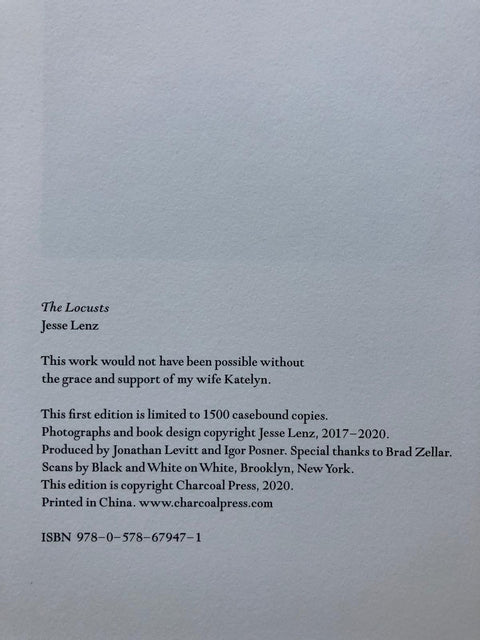 The Locusts
Jesse Lenz

This work would not have been possible without the grace and support of my wife Katelyn.

This first edition is limited to 1500 casebound copies.
Photographs and book design copyright Jesse Lenz, 2017–2020.
Produced by Jonathan Levitt and Igor Posner. Special thanks to Brad Zellar.
Scans by Black and White on White, Brooklyn, New York.
This edition is copyright Charcoal Press, 2020.
Printed in China. www.charcoalpress.com

ISBN 978–0–578–67947–1